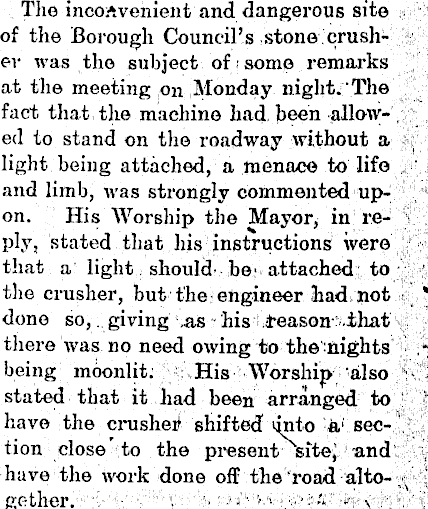 The inconvenient and dangerous site of the Borough Council's stone crusher was the subject of some remarks at the meeting on Monday night. The fact that the machine had been allowed to stand on the roadway without a light being attached, a menace to life and limb, was strongly commented upon. His Worship the Mayor, in reply, stated that his instructions were that a light should be attached to the crusher, but the engineer had not done so, giving as his reason that there was no need owing to the nights being moonlit. His Worship also stated that it had been arranged to have the crusher shifted into a section close to the present site, and have the work done off the road altogether.